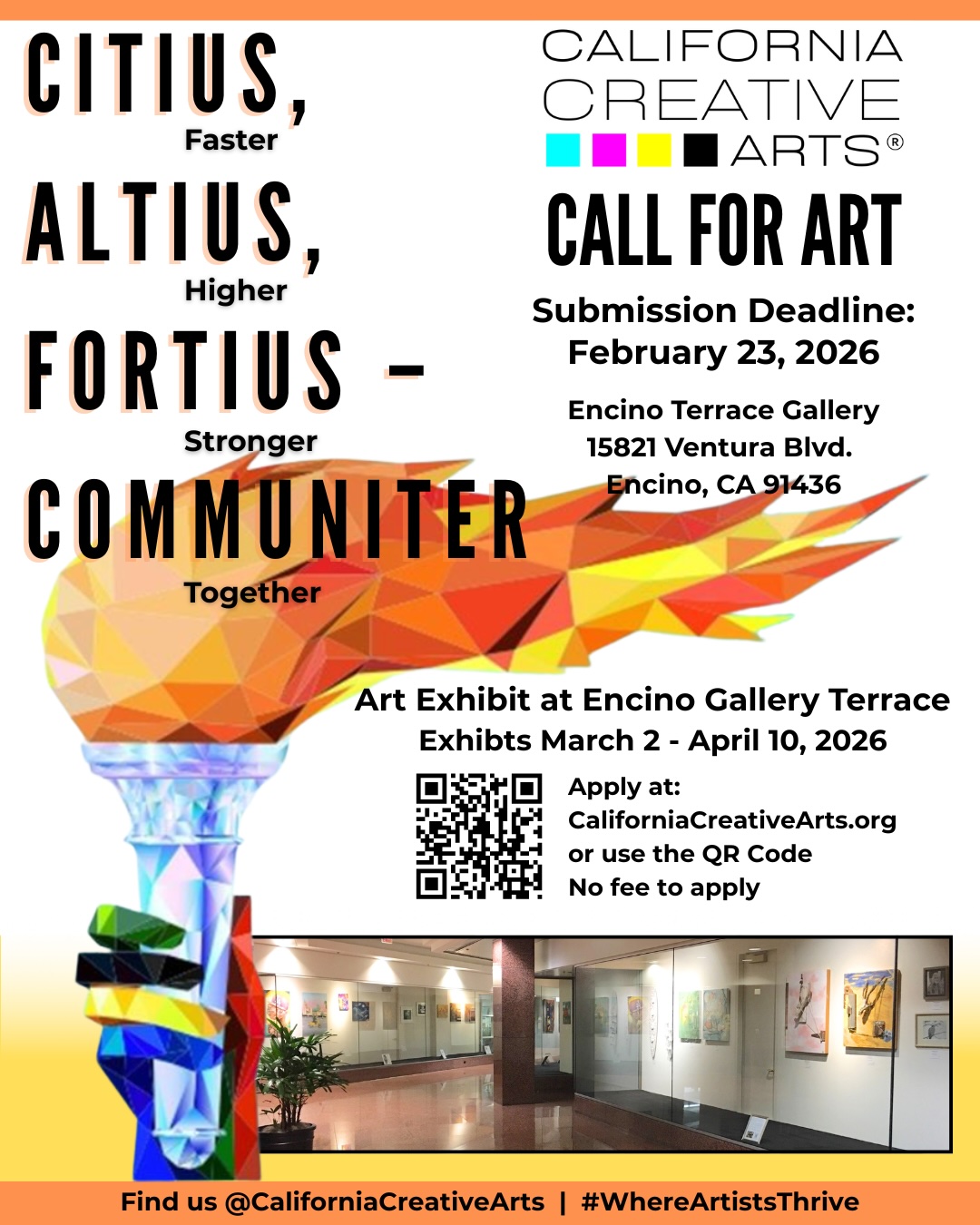 CITIUS,
Faster
ALTIUS,
Higher
FORTIUS –
Stronger
COMMUNITER
Together

CALIFORNIA CREATIVE ARTS®

CALL FOR ART

Submission Deadline: February 23, 2026

Encino Terrace Gallery
15821 Ventura Blvd.
Encino, CA 91436

Art Exhibit at Encino Gallery Terrace
Exhibts March 2 - April 10, 2026

Apply at:
CaliforniaCreativeArts.org
or use the QR Code
No fee to apply

Find us @CaliforniaCreativeArts | #WhereArtistsThrive